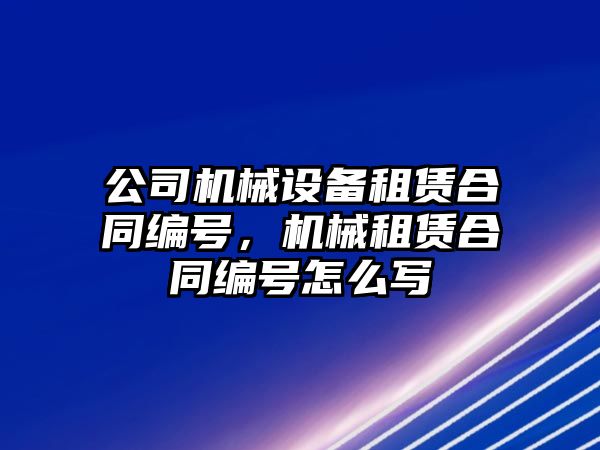 公司机械设备租赁合同编号，机械租赁合同编号怎么写